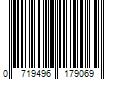 0 719496 179069